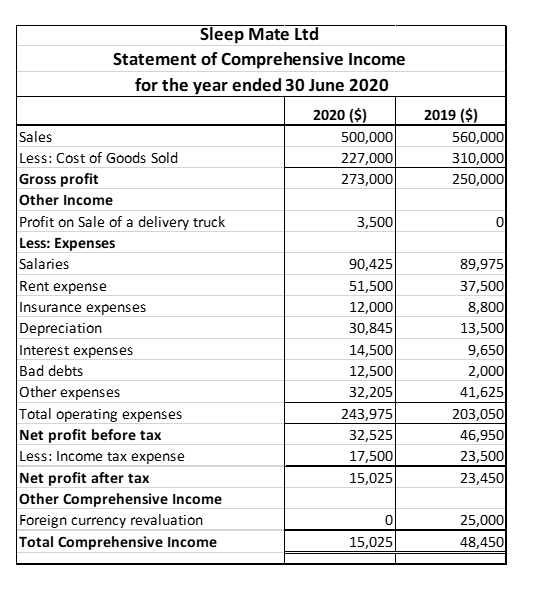 Sleep Mate Ltd
Statement of Comprehensive Income
for the year ended 30 June 2020

| | 2020 ($) | 2019 ($) |
|---|---|---|
| Sales | 500,000 | 560,000 |
| Less: Cost of Goods Sold | 227,000 | 310,000 |
| Gross profit | 273,000 | 250,000 |
| Other Income | | |
| Profit on Sale of a delivery truck | 3,500 | 0 |
| Less: Expenses | | |
| Salaries | 90,425 | 89,975 |
| Rent expense | 51,500 | 37,500 |
| Insurance expenses | 12,000 | 8,800 |
| Depreciation | 30,845 | 13,500 |
| Interest expenses | 14,500 | 9,650 |
| Bad debts | 12,500 | 2,000 |
| Other expenses | 32,205 | 41,625 |
| Total operating expenses | 243,975 | 203,050 |
| Net profit before tax | 32,525 | 46,950 |
| Less: Income tax expense | 17,500 | 23,500 |
| Net profit after tax | 15,025 | 23,450 |
| Other Comprehensive Income | | |
| Foreign currency revaluation | 0 | 25,000 |
| Total Comprehensive Income | 15,025 | 48,450 |